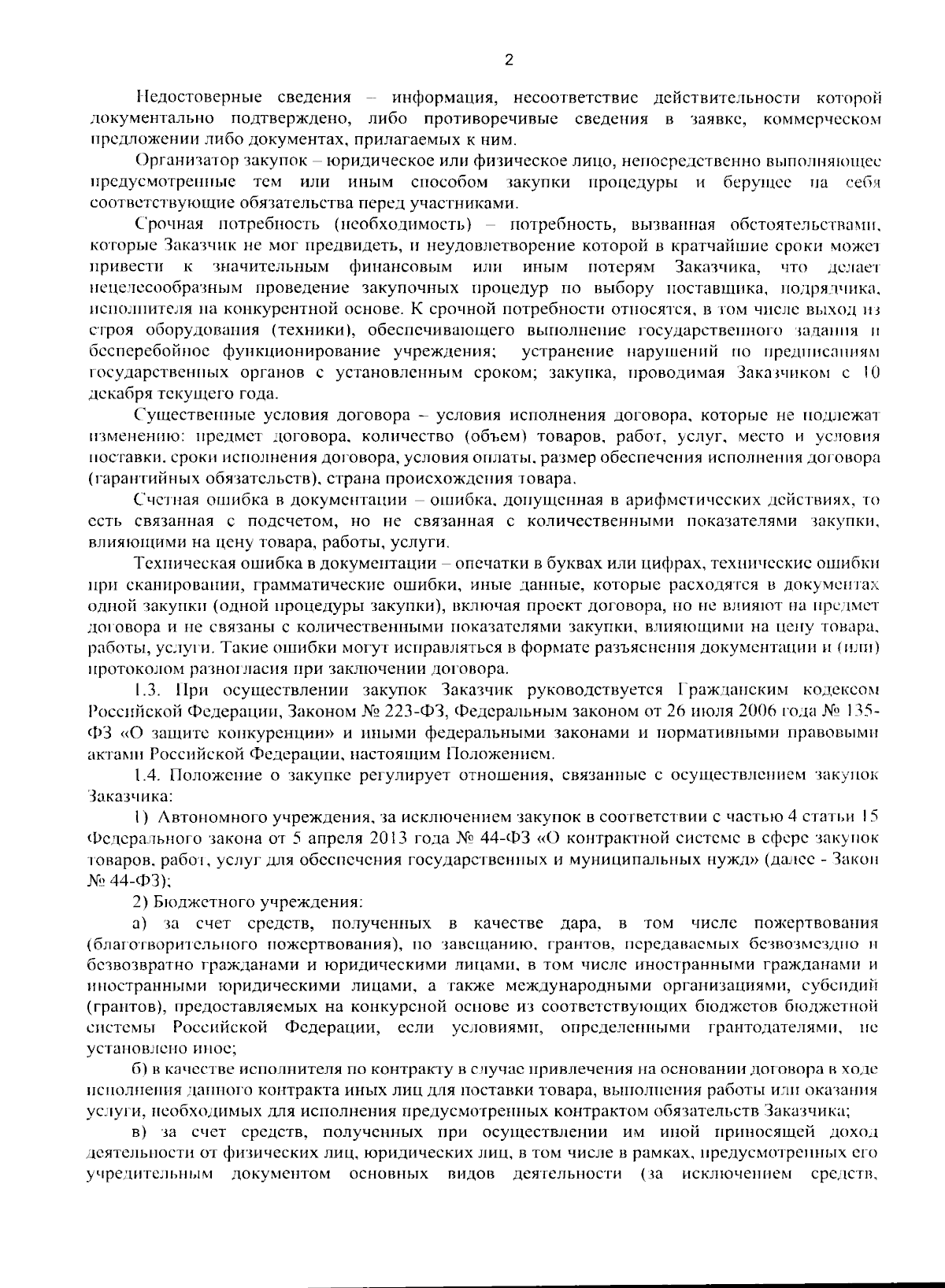 2

Недостоверные сведения – информация, несоответствие действительности которой документально подтверждено, либо противоречивые сведения в заявке, коммерческом предложении либо документах, прилагаемых к ним.

Организатор закупок – юридическое или физическое лицо, непосредственно выполняющее предусмотренные тем или иным способом закупки процедуры и берущее на себя соответствующие обязательства перед участниками.

Срочная потребность (необходимость) – потребность, вызванная обстоятельствами, которые Заказчик не мог предвидеть, и неудовлетворение которой в кратчайшие сроки может привести к значительным финансовым или иным потерям Заказчика, что делает нецелесообразным проведение закупочных процедур по выбору поставщика, подрядчика, исполнителя на конкурентной основе. К срочной потребности относятся, в том числе выход из строя оборудования (техники), обеспечивающего выполнение государственного задания и бесперебойное функционирование учреждения; устранение нарушений по предписаниям государственных органов с установленным сроком; закупка, проводимая Заказчиком с 10 декабря текущего года.

Существенные условия договора – условия исполнения договора, которые не подлежат изменению: предмет договора, количество (объем) товаров, работ, услуг, место и условия поставки, сроки исполнения договора, условия оплаты, размер обеспечения исполнения договора (гарантийных обязательств), страна происхождения товара.

Счетная ошибка в документации – ошибка, допущенная в арифметических действиях, то есть связанная с подсчетом, но не связанная с количественными показателями закупки, влияющими на цену товара, работы, услуги.

Техническая ошибка в документации – опечатки в буквах или цифрах, технические ошибки при сканировании, грамматические ошибки, иные данные, которые расходятся в документах одной закупки (одной процедуры закупки), включая проект договора, но не влияют на предмет договора и не связаны с количественными показателями закупки, влияющими на цену товара, работы, услуги. Такие ошибки могут исправляться в формате разъяснения документации и (или) протоколом разногласия при заключении договора.

1.3. При осуществлении закупок Заказчик руководствуется Гражданским кодексом Российской Федерации, Законом № 223-ФЗ, Федеральным законом от 26 июля 2006 года № 135-ФЗ «О защите конкуренции» и иными федеральными законами и нормативными правовыми актами Российской Федерации, настоящим Положением.

1.4. Положение о закупке регулирует отношения, связанные с осуществлением закупок Заказчика:

1) Автономного учреждения, за исключением закупок в соответствии с частью 4 статьи 15 Федерального закона от 5 апреля 2013 года № 44-ФЗ «О контрактной системе в сфере закупок товаров, работ, услуг для обеспечения государственных и муниципальных нужд» (далее - Закон № 44-ФЗ);

2) Бюджетного учреждения:

а) за счет средств, полученных в качестве дара, в том числе пожертвования (благотворительного пожертвования), по завещанию, грантов, передаваемых безвозмездно и безвозвратно гражданами и юридическими лицами, в том числе иностранными гражданами и иностранными юридическими лицами, а также международными организациями, субсидий (грантов), предоставляемых на конкурсной основе из соответствующих бюджетов бюджетной системы Российской Федерации, если условиями, определенными грантодателями, не установлено иное;

б) в качестве исполнителя по контракту в случае привлечения на основании договора в ходе исполнения данного контракта иных лиц для поставки товара, выполнения работы или оказания услуги, необходимых для исполнения предусмотренных контрактом обязательств Заказчика;

в) за счет средств, полученных при осуществлении им иной приносящей доход деятельности от физических лиц, юридических лиц, в том числе в рамках, предусмотренных его учредительным документом основных видов деятельности (за исключением средств,